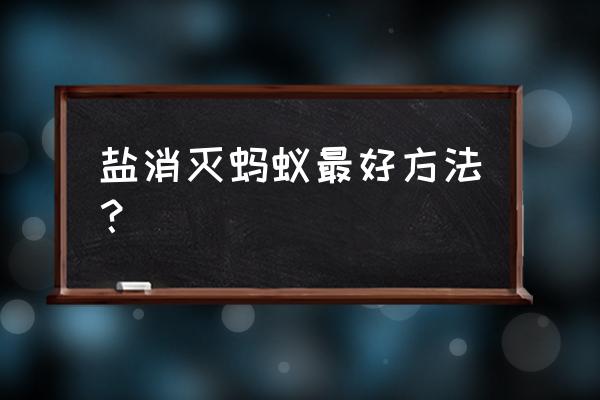 盐消灭蚂蚁最好方法？